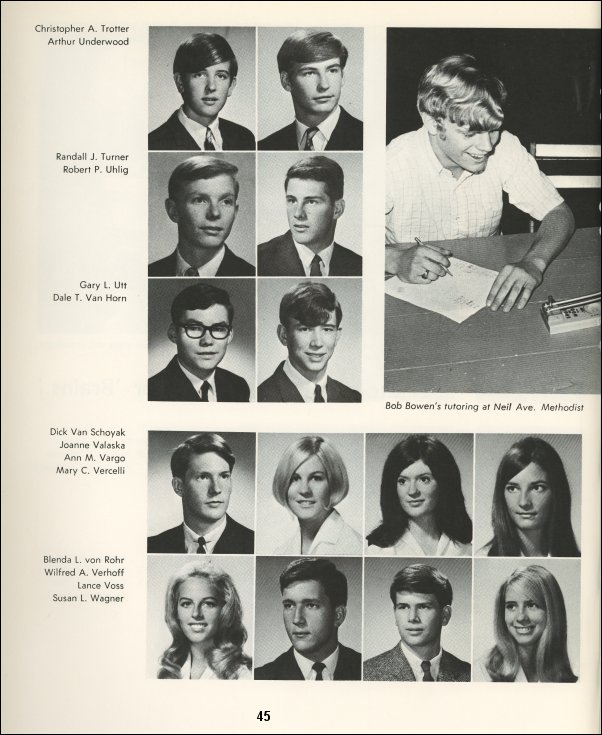 Christopher A. Trotter
Arthur Underwood

Randall J. Turner
Robert P. Uhlig

Gary L. Utt
Dale T. Van Horn

Bob Bowen's tutoring at Neil Ave. Methodist

Dick Van Schoyak
Joanne Valaska
Ann M. Vargo
Mary C. Vercelli

Blenda L. von Rohr
Wilfred A. Verhoff
Lance Voss
Susan L. Wagner

45